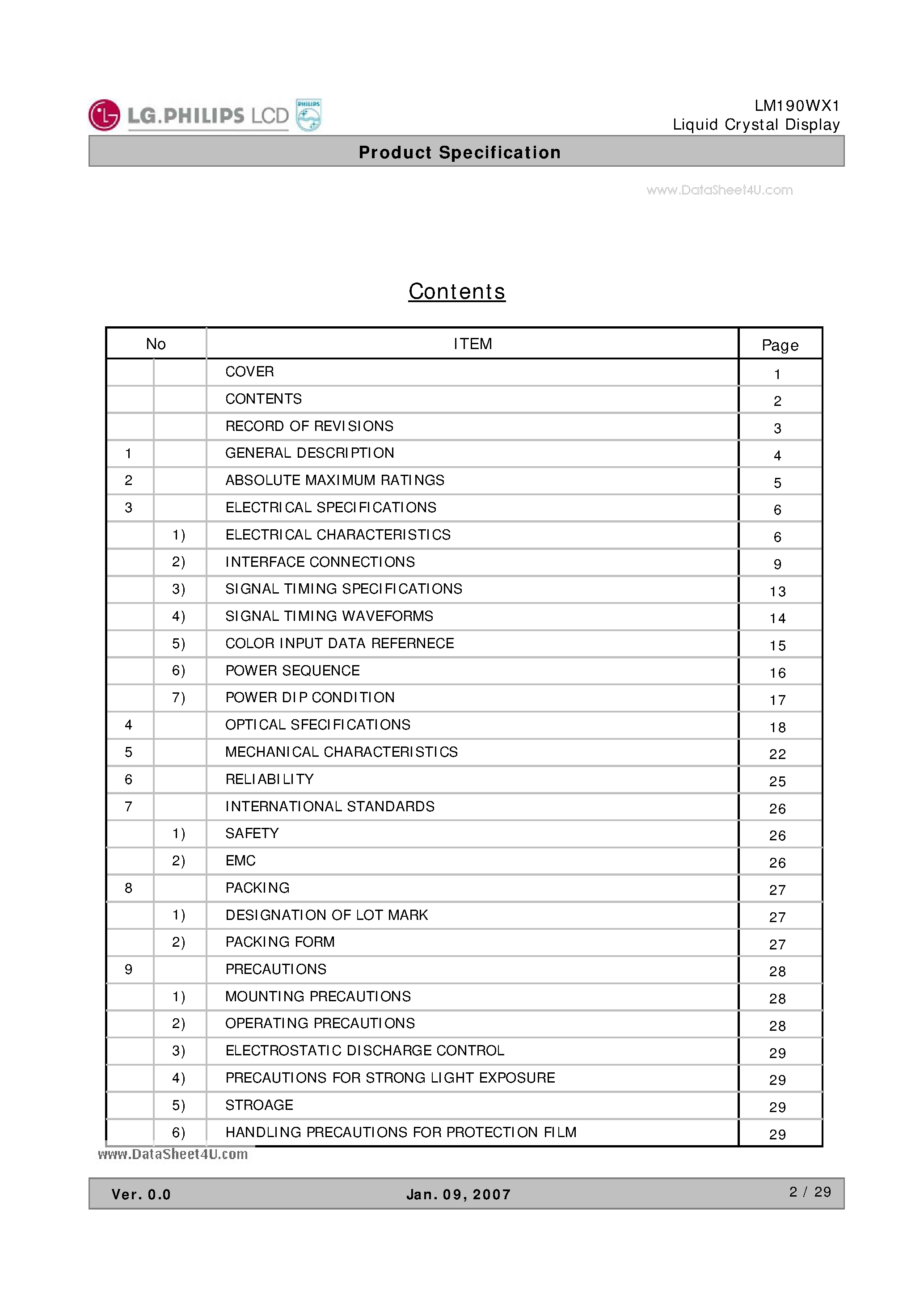 LG.PHILIPS LCD PHILIPS

LM190WX1
Liquid Crystal Display

Product Specification

www.DataSheet4U.com

Contents

| No | | ITEM | Page |
|---|---|---|---|
| | | COVER | 1 |
| | | CONTENTS | 2 |
| | | RECORD OF REVISIONS | 3 |
| 1 | | GENERAL DESCRIPTION | 4 |
| 2 | | ABSOLUTE MAXIMUM RATINGS | 5 |
| 3 | | ELECTRICAL SPECIFICATIONS | 6 |
| | 1) | ELECTRICAL CHARACTERISTICS | 6 |
| | 2) | INTERFACE CONNECTIONS | 9 |
| | 3) | SIGNAL TIMING SPECIFICATIONS | 13 |
| | 4) | SIGNAL TIMING WAVEFORMS | 14 |
| | 5) | COLOR INPUT DATA REFERNECE | 15 |
| | 6) | POWER SEQUENCE | 16 |
| | 7) | POWER DIP CONDITION | 17 |
| 4 | | OPTICAL SFECIFICATIONS | 18 |
| 5 | | MECHANICAL CHARACTERISTICS | 22 |
| 6 | | RELIABILITY | 25 |
| 7 | | INTERNATIONAL STANDARDS | 26 |
| | 1) | SAFETY | 26 |
| | 2) | EMC | 26 |
| 8 | | PACKING | 27 |
| | 1) | DESIGNATION OF LOT MARK | 27 |
| | 2) | PACKING FORM | 27 |
| 9 | | PRECAUTIONS | 28 |
| | 1) | MOUNTING PRECAUTIONS | 28 |
| | 2) | OPERATING PRECAUTIONS | 28 |
| | 3) | ELECTROSTATIC DISCHARGE CONTROL | 29 |
| | 4) | PRECAUTIONS FOR STRONG LIGHT EXPOSURE | 29 |
| | 5) | STROAGE | 29 |
| | 6) | HANDLING PRECAUTIONS FOR PROTECTION FILM | 29 |

www.DataSheet4U.com

Ver. 0.0 Jan. 09, 2007 2 / 29